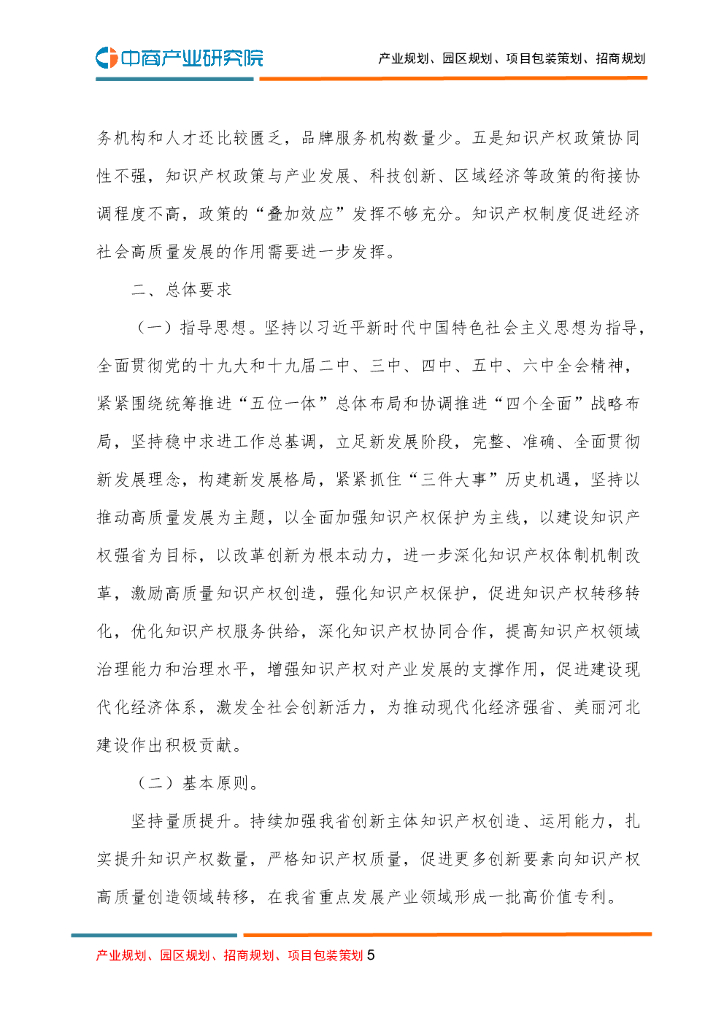 中商产业研究院

产业规划、园区规划、项目包装策划、招商规划

务机构和人才还比较匮乏，品牌服务机构数量少。五是知识产权政策协同性不强，知识产权政策与产业发展、科技创新、区域经济等政策的衔接协调程度不高，政策的“叠加效应”发挥不够充分。知识产权制度促进经济社会高质量发展的作用需要进一步发挥。

二、总体要求

（一）指导思想。坚持以习近平新时代中国特色社会主义思想为指导，全面贯彻党的十九大和十九届二中、三中、四中、五中、六中全会精神，紧紧围绕统筹推进“五位一体”总体布局和协调推进“四个全面”战略布局，坚持稳中求进工作总基调，立足新发展阶段，完整、准确、全面贯彻新发展理念，构建新发展格局，紧紧抓住“三件大事”历史机遇，坚持以推动高质量发展为主题，以全面加强知识产权保护为主线，以建设知识产权强省为目标，以改革创新为根本动力，进一步深化知识产权体制机制改革，激励高质量知识产权创造，强化知识产权保护，促进知识产权转移转化，优化知识产权服务供给，深化知识产权协同合作，提高知识产权领域治理能力和治理水平，增强知识产权对产业发展的支撑作用，促进建设现代化经济体系，激发全社会创新活力，为推动现代化经济强省、美丽河北建设作出积极贡献。

（二）基本原则。

坚持量质提升。持续加强我省创新主体知识产权创造、运用能力，扎实提升知识产权数量，严格知识产权质量，促进更多创新要素向知识产权高质量创造领域转移，在我省重点发展产业领域形成一批高价值专利。

产业规划、园区规划、招商规划、项目包装策划 5